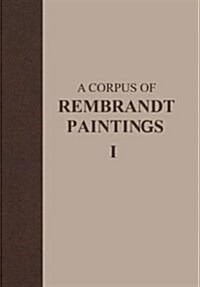 A CORPUS OF
REMBRANDT
PAINTINGS

I